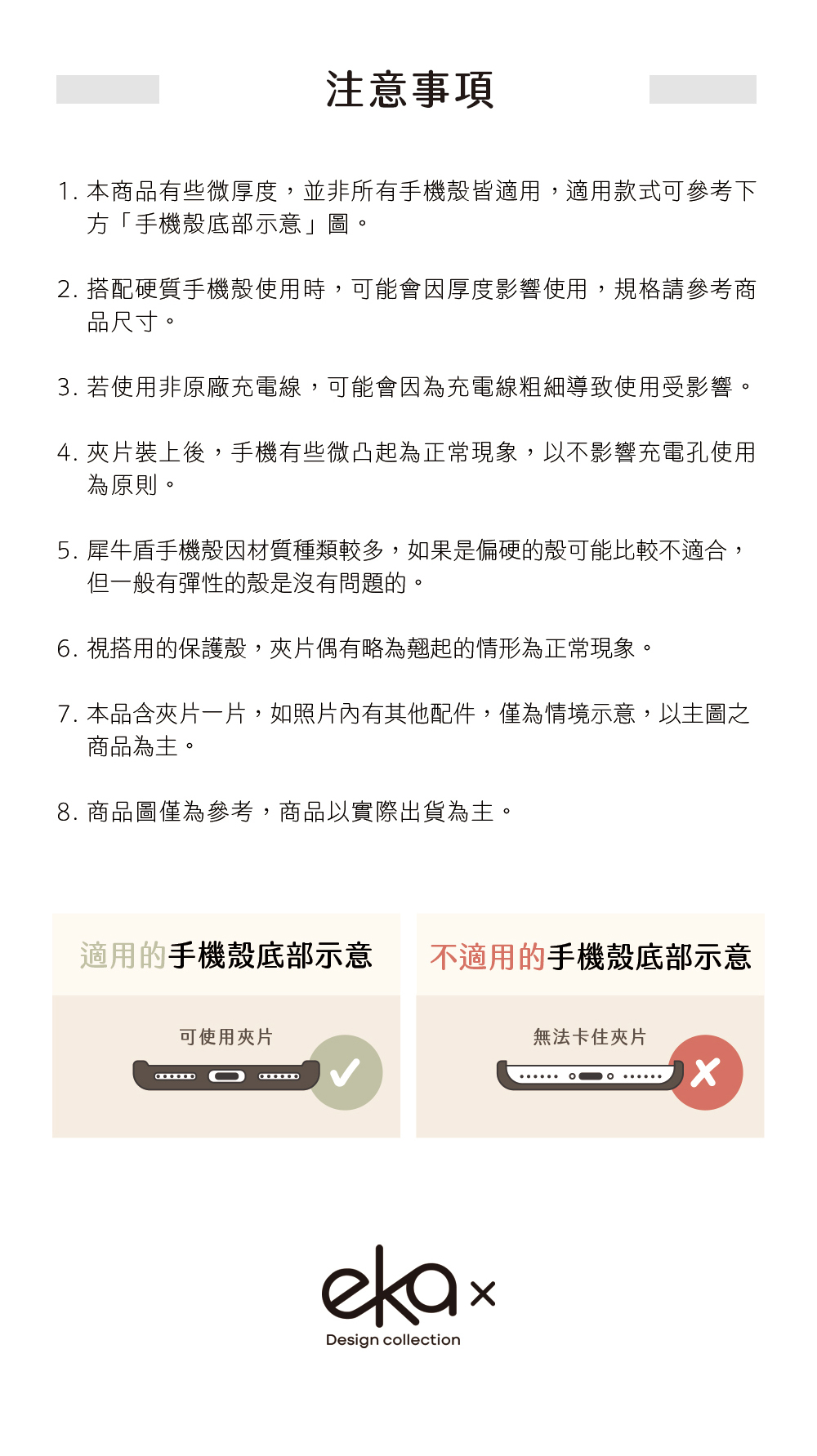 注意事項

1. 本商品有些微厚度，並非所有手機殼皆適用，適用款式可參考下方「手機殼底部示意」圖。

2. 搭配硬質手機殼使用時，可能會因厚度影響使用，規格請參考商品尺寸。

3. 若使用非原廠充電線，可能會因為充電線粗細導致使用受影響。

4. 夾片裝上後，手機有些微凸起為正常現象，以不影響充電孔使用為原則。

5. 犀牛盾手機殼因材質種類較多，如果是偏硬的殼可能比較不適合，但一般有彈性的殼是沒有問題的。

6. 視搭用的保護殼，夾片偶有略為翹起的情形為正常現象。

7. 本品含夾片一片，如照片內有其他配件，僅為情境示意，以主圖之商品為主。

8. 商品圖僅為參考，商品以實際出貨為主。

適用的手機殼底部示意

可使用夾片

不適用的手機殼底部示意

無法卡住夾片

eka ×
Design collection